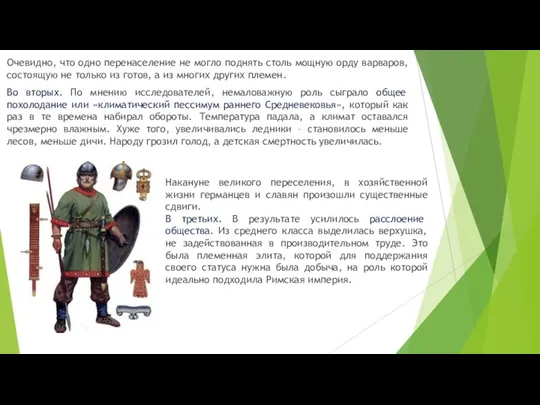 Очевидно, что одно перенаселение не могло поднять столь мощную орду варваров, состоящую не только из готов, а из многих других племен.

Во вторых. По мнению исследователей, немаловажную роль сыграло общее похолодание или «климатический пессимум раннего Средневековья», который как раз в те времена набирал обороты. Температура падала, а климат оставался чрезмерно влажным. Хуже того, увеличивались ледники – становилось меньше лесов, меньше дичи. Народу грозил голод, а детская смертность увеличилась.

Накануне великого переселения, в хозяйственной жизни германцев и славян произошли существенные сдвиги.
В третьих. В результате усилилось расслоение общества. Из среднего класса выделилась верхушка, не задействованная в производительном труде. Это была племенная элита, которой для поддержания своего статуса нужна была добыча, на роль которой идеально подходила Римская империя.